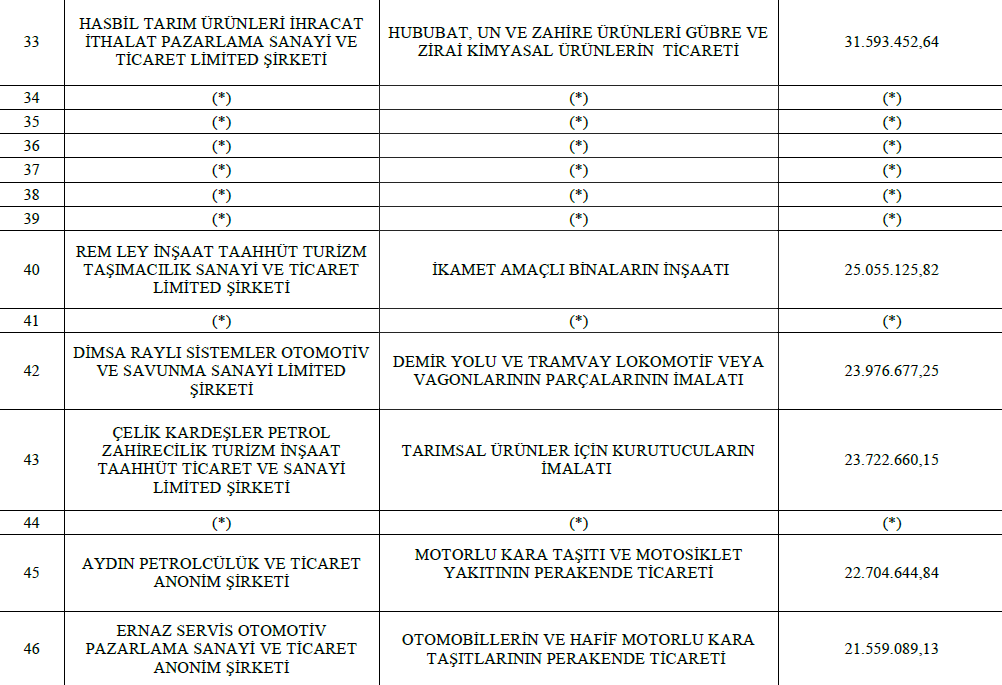 | 33 | HASBİL TARIM ÜRÜNLERİ İHRACAT İTHALAT PAZARLAMA SANAYİ VE TİCARET LİMİTED ŞİRKETİ | HUBUBAT, UN VE ZAHİRE ÜRÜNLERİ GÜBRE VE ZİRAİ KİMYASAL ÜRÜNLERİN TİCARETİ | 31.593.452,64 |
|---|---|---|---|
| 34 | (*) | (*) | (*) |
| 35 | (*) | (*) | (*) |
| 36 | (*) | (*) | (*) |
| 37 | (*) | (*) | (*) |
| 38 | (*) | (*) | (*) |
| 39 | (*) | (*) | (*) |
| 40 | REM LEY İNŞAAT TAAHHÜT TURİZM TAŞIMACILIK SANAYİ VE TİCARET LİMİTED ŞİRKETİ | İKAMET AMAÇLI BİNALARIN İNŞAATI | 25.055.125,82 |
| 41 | (*) | (*) | (*) |
| 42 | DİMSA RAYLI SİSTEMLER OTOMOTİV VE SAVUNMA SANAYİ LİMİTED ŞİRKETİ | DEMİR YOLU VE TRAMVAY LOKOMOTİF VEYA VAGONLARININ PARÇALARININ İMALATI | 23.976.677,25 |
| 43 | ÇELİK KARDEŞLER PETROL ZAHİRECİLİK TURİZM İNŞAAT TAAHHÜT TİCARET VE SANAYİ LİMİTED ŞİRKETİ | TARIMSAL ÜRÜNLER İÇİN KURUTUCULARIN İMALATI | 23.722.660,15 |
| 44 | (*) | (*) | (*) |
| 45 | AYDIN PETROLCÜLÜK VE TİCARET ANONİM ŞİRKETİ | MOTORLU KARA TAŞITI VE MOTOSİKLET YAKITININ PERAKENDE TİCARETİ | 22.704.644,84 |
| 46 | ERNAZ SERVİS OTOMOTİV PAZARLAMA SANAYİ VE TİCARET ANONİM ŞİRKETİ | OTOMOBİLLERİN VE HAFİF MOTORLU KARA TAŞITLARININ PERAKENDE TİCARETİ | 21.559.089,13 |